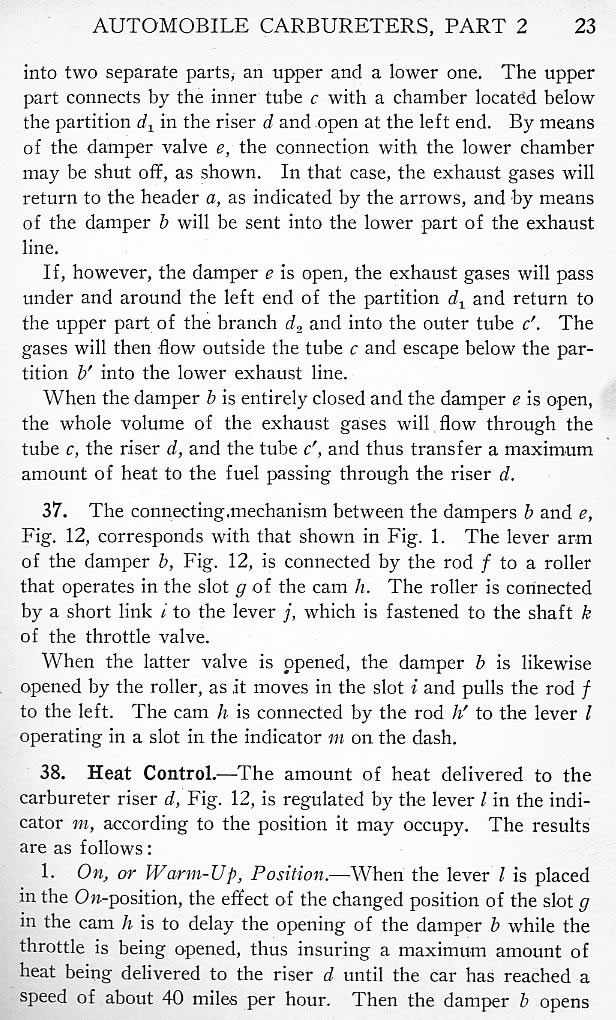 AUTOMOBILE CARBURETERS, PART 2 23

into two separate parts, an upper and a lower one. The upper part connects by the inner tube $c$ with a chamber located below the partition $d_1$ in the riser $d$ and open at the left end. By means of the damper valve $e$, the connection with the lower chamber may be shut off, as shown. In that case, the exhaust gases will return to the header $a$, as indicated by the arrows, and by means of the damper $b$ will be sent into the lower part of the exhaust line.

If, however, the damper $e$ is open, the exhaust gases will pass under and around the left end of the partition $d_1$ and return to the upper part of the branch $d_2$ and into the outer tube $c'$. The gases will then flow outside the tube $c$ and escape below the partition $b'$ into the lower exhaust line.

When the damper $b$ is entirely closed and the damper $e$ is open, the whole volume of the exhaust gases will flow through the tube $c$, the riser $d$, and the tube $c'$, and thus transfer a maximum amount of heat to the fuel passing through the riser $d$.

37. The connecting mechanism between the dampers $b$ and $e$, Fig. 12, corresponds with that shown in Fig. 1. The lever arm of the damper $b$, Fig. 12, is connected by the rod $f$ to a roller that operates in the slot $g$ of the cam $h$. The roller is connected by a short link $i$ to the lever $j$, which is fastened to the shaft $k$ of the throttle valve.

When the latter valve is opened, the damper $b$ is likewise opened by the roller, as it moves in the slot $i$ and pulls the rod $f$ to the left. The cam $h$ is connected by the rod $h'$ to the lever $l$ operating in a slot in the indicator $m$ on the dash.

38. Heat Control.—The amount of heat delivered to the carbureter riser $d$, Fig. 12, is regulated by the lever $l$ in the indicator $m$, according to the position it may occupy. The results are as follows:

1. On, or Warm-Up, Position.—When the lever $l$ is placed in the On-position, the effect of the changed position of the slot $g$ in the cam $h$ is to delay the opening of the damper $b$ while the throttle is being opened, thus insuring a maximum amount of heat being delivered to the riser $d$ until the car has reached a speed of about 40 miles per hour. Then the damper $b$ opens